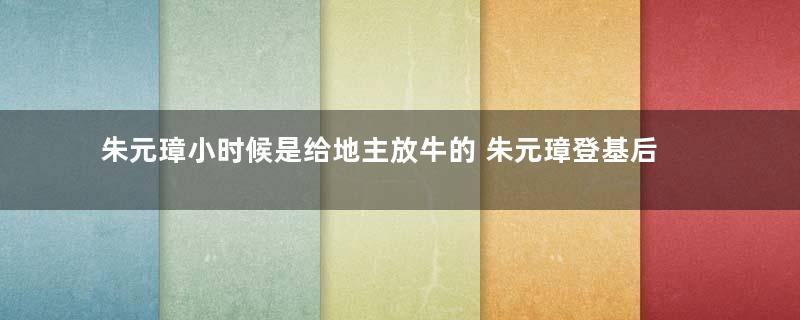 朱元璋小时候是给地主放牛的 朱元璋登基后